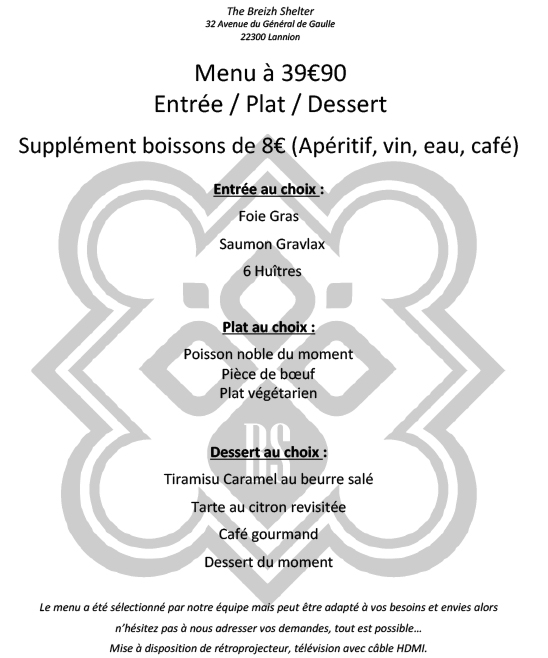 The Breizh Shelter
32 Avenue du Général de Gaulle
22300 Lannion

Menu à 39€90
Entrée / Plat / Dessert

Supplément boissons de 8€ (Apéritif, vin, eau, café)

Entrée au choix :

Foie Gras

Saumon Gravlax

6 Huîtres

Plat au choix :

Poisson noble du moment
Pièce de bœuf
Plat végétarien

BS

Dessert au choix :

Tiramisu Caramel au beurre salé

Tarte au citron revisitée

Café gourmand

Dessert du moment

Le menu a été sélectionné par notre équipe mais peut être adapté à vos besoins et envies alors n'hésitez pas à nous adresser vos demandes, tout est possible…
Mise à disposition de rétroprojecteur, télévision avec câble HDMI.